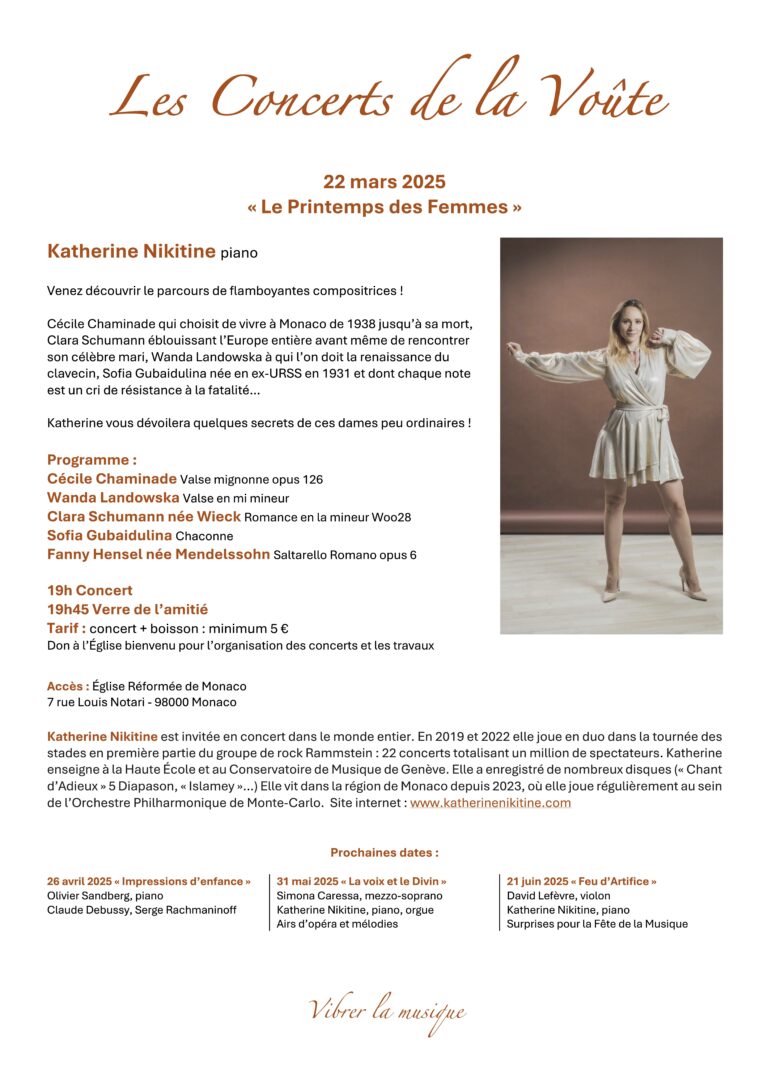 Les Concerts de la Voûte

22 mars 2025
« Le Printemps des Femmes »

Katherine Nikitine piano

Venez découvrir le parcours de flamboyantes compositrices !

Cécile Chaminade qui choisit de vivre à Monaco de 1938 jusqu'à sa mort, Clara Schumann éblouissant l'Europe entière avant même de rencontrer son célèbre mari, Wanda Landowska à qui l'on doit la renaissance du clavecin, Sofia Gubaidulina née en ex-URSS en 1931 et dont chaque note est un cri de résistance à la fatalité...

Katherine vous dévoilera quelques secrets de ces dames peu ordinaires !

Programme :
Cécile Chaminade Valse mignonne opus 126
Wanda Landowska Valse en mi mineur
Clara Schumann née Wieck Romance en la mineur Woo28
Sofia Gubaidulina Chaconne
Fanny Hensel née Mendelssohn Saltarello Romano opus 6

19h Concert
19h45 Verre de l'amitié
Tarif : concert + boisson : minimum 5 €
Don à l'Église bienvenu pour l'organisation des concerts et les travaux

Accès : Église Réformée de Monaco
7 rue Louis Notari - 98000 Monaco

Katherine Nikitine est invitée en concert dans le monde entier. En 2019 et 2022 elle joue en duo dans la tournée des stades en première partie du groupe de rock Rammstein : 22 concerts totalisant un million de spectateurs. Katherine enseigne à la Haute École et au Conservatoire de Musique de Genève. Elle a enregistré de nombreux disques (« Chant d'Adieux » 5 Diapason, « Islamey »...) Elle vit dans la région de Monaco depuis 2023, où elle joue régulièrement au sein de l'Orchestre Philharmonique de Monte-Carlo. Site internet : www.katherinenikitine.com

Prochaines dates :

26 avril 2025 « Impressions d'enfance »
Olivier Sandberg, piano
Claude Debussy, Serge Rachmaninoff

31 mai 2025 « La voix et le Divin »
Simona Caressa, mezzo-soprano
Katherine Nikitine, piano, orgue
Airs d'opéra et mélodies

21 juin 2025 « Feu d'Artifice »
David Lefèvre, violon
Katherine Nikitine, piano
Surprises pour la Fête de la Musique

Vibrer la musique